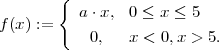 $f(x) := \begin{cases} a \cdot x, & 0 \leq x \leq 5 \\ 0, & x < 0, x > 5. \end{cases}$